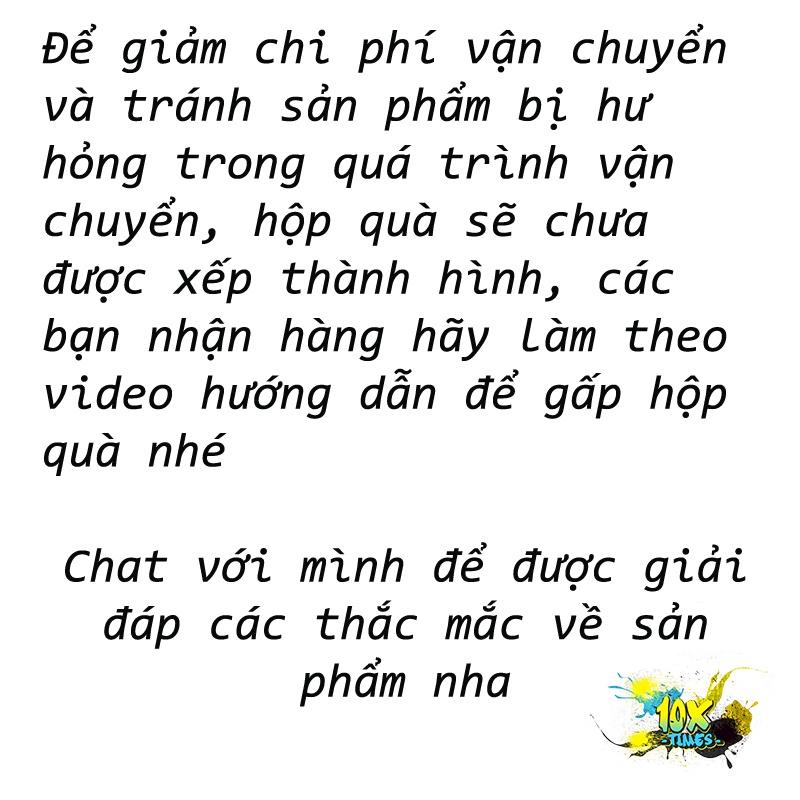 Để giảm chi phí vận chuyển và tránh sản phẩm bị hư hỏng trong quá trình vận chuyển, hộp quà sẽ chưa được xếp thành hình, các bạn nhận hàng hãy làm theo video hướng dẫn để gấp hộp quà nhé

Chat với mình để được giải đáp các thắc mắc về sản phẩm nha

10X
-TIMES-